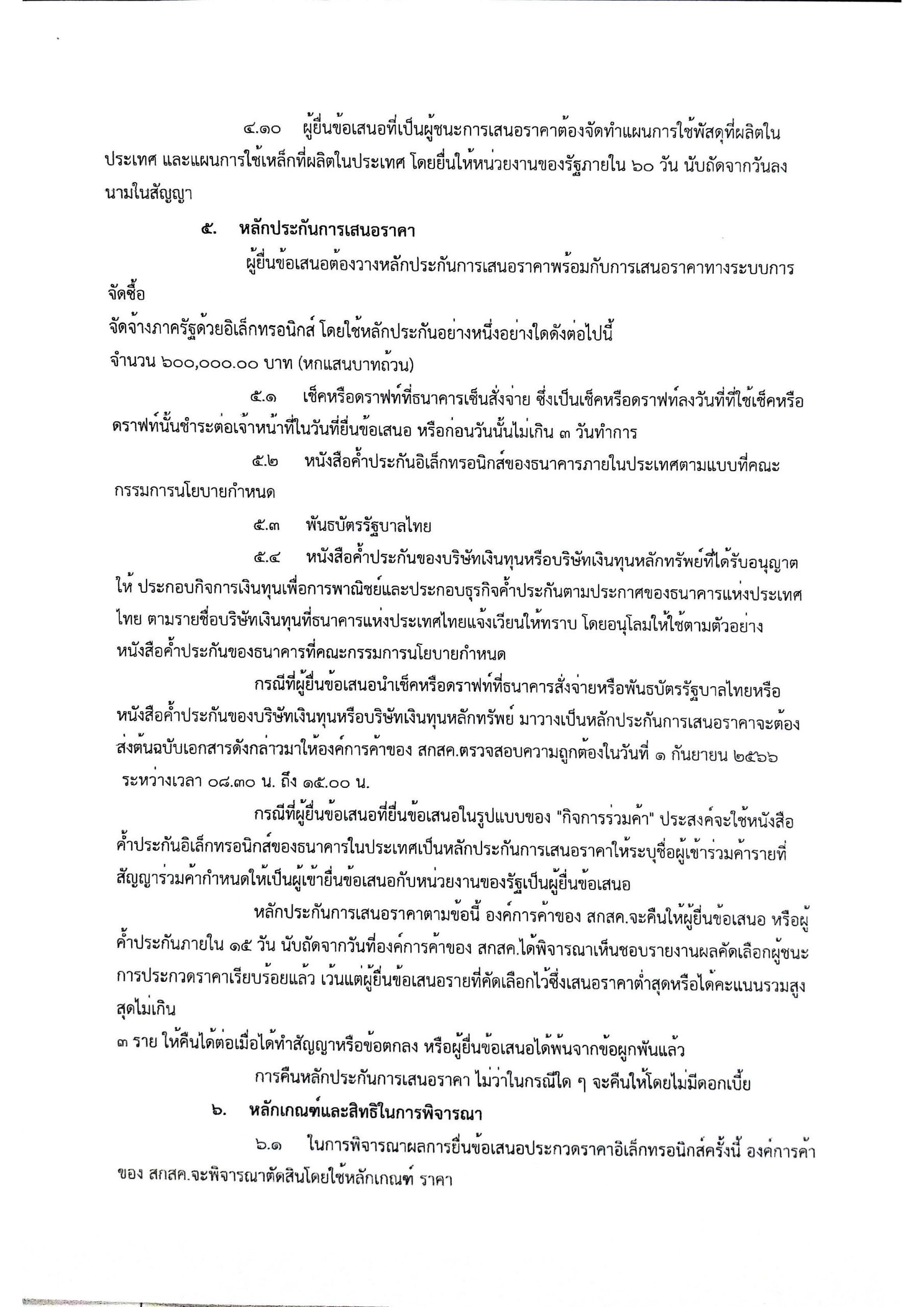 ๔.๑๐ ผู้ยื่นข้อเสนอที่เป็นผู้ชนะการเสนอราคาต้องจัดทำแผนการใช้พัสดุที่ผลิตในประเทศ และแผนการใช้เหล็กที่ผลิตในประเทศ โดยยื่นให้หน่วยงานของรัฐภายใน ๖๐ วัน นับถัดจากวันลงนามในสัญญา

๕. หลักประกันการเสนอราคา

ผู้ยื่นข้อเสนอต้องวางหลักประกันการเสนอราคาพร้อมกับการเสนอราคาทางระบบการจัดซื้อ

จัดจ้างภาครัฐด้วยอิเล็กทรอนิกส์ โดยใช้หลักประกันอย่างหนึ่งอย่างใดดังต่อไปนี้

จำนวน ๖๐๐,๐๐๐.๐๐ บาท (หกแสนบาทถ้วน)

๕.๑ เช็คหรือดราฟท์ที่ธนาคารเซ็นสั่งจ่าย ซึ่งเป็นเช็คหรือดราฟท์ลงวันที่ที่ใช้เช็คหรือดราฟท์นั้นชำระต่อเจ้าหน้าที่ในวันที่ยื่นข้อเสนอ หรือก่อนวันนั้นไม่เกิน ๓ วันทำการ

๕.๒ หนังสือค้ำประกันอิเล็กทรอนิกส์ของธนาคารภายในประเทศตามแบบที่คณะกรรมการนโยบายกำหนด

๕.๓ พันธบัตรรัฐบาลไทย

๕.๔ หนังสือค้ำประกันของบริษัทเงินทุนหรือบริษัทเงินทุนหลักทรัพย์ที่ได้รับอนุญาตให้ ประกอบกิจการเงินทุนเพื่อการพาณิชย์และประกอบธุรกิจค้ำประกันตามประกาศของธนาคารแห่งประเทศไทย ตามรายชื่อบริษัทเงินทุนที่ธนาคารแห่งประเทศไทยแจ้งเวียนให้ทราบ โดยอนุโลมให้ใช้ตามตัวอย่างหนังสือค้ำประกันของธนาคารที่คณะกรรมการนโยบายกำหนด

กรณีที่ผู้ยื่นข้อเสนอนำเช็คหรือดราฟท์ที่ธนาคารสั่งจ่ายหรือพันธบัตรรัฐบาลไทยหรือหนังสือค้ำประกันของบริษัทเงินทุนหรือบริษัทเงินทุนหลักทรัพย์ มาวางเป็นหลักประกันการเสนอราคาจะต้องส่งต้นฉบับเอกสารดังกล่าวมาให้องค์การค้าของ สกสค.ตรวจสอบความถูกต้องในวันที่ ๑ กันยายน ๒๕๖๖ ระหว่างเวลา ๐๘.๓๐ น. ถึง ๑๕.๐๐ น.

กรณีที่ผู้ยื่นข้อเสนอที่ยื่นข้อเสนอในรูปแบบของ "กิจการร่วมค้า" ประสงค์จะใช้หนังสือค้ำประกันอิเล็กทรอนิกส์ของธนาคารในประเทศเป็นหลักประกันการเสนอราคาให้ระบุชื่อผู้เข้าร่วมค้ารายที่สัญญาร่วมค้ากำหนดให้เป็นผู้เข้ายื่นข้อเสนอกับหน่วยงานของรัฐเป็นผู้ยื่นข้อเสนอ

หลักประกันการเสนอราคาตามข้อนี้ องค์การค้าของ สกสค.จะคืนให้ผู้ยื่นข้อเสนอ หรือผู้ค้ำประกันภายใน ๑๕ วัน นับถัดจากวันที่องค์การค้าของ สกสค.ได้พิจารณาเห็นชอบรายงานผลคัดเลือกผู้ชนะการประกวดราคาเรียบร้อยแล้ว เว้นแต่ผู้ยื่นข้อเสนอรายที่คัดเลือกไว้ซึ่งเสนอราคาต่ำสุดหรือได้คะแนนรวมสูงสุดไม่เกิน

๓ ราย ให้คืนได้ต่อเมื่อได้ทำสัญญาหรือข้อตกลง หรือผู้ยื่นข้อเสนอได้พ้นจากข้อผูกพันแล้ว

การคืนหลักประกันการเสนอราคา ไม่ว่าในกรณีใด ๆ จะคืนให้โดยไม่มีดอกเบี้ย

๖. หลักเกณฑ์และสิทธิในการพิจารณา

๖.๑ ในการพิจารณาผลการยื่นข้อเสนอประกวดราคาอิเล็กทรอนิกส์ครั้งนี้ องค์การค้าของ สกสค.จะพิจารณาตัดสินโดยใช้หลักเกณฑ์ ราคา